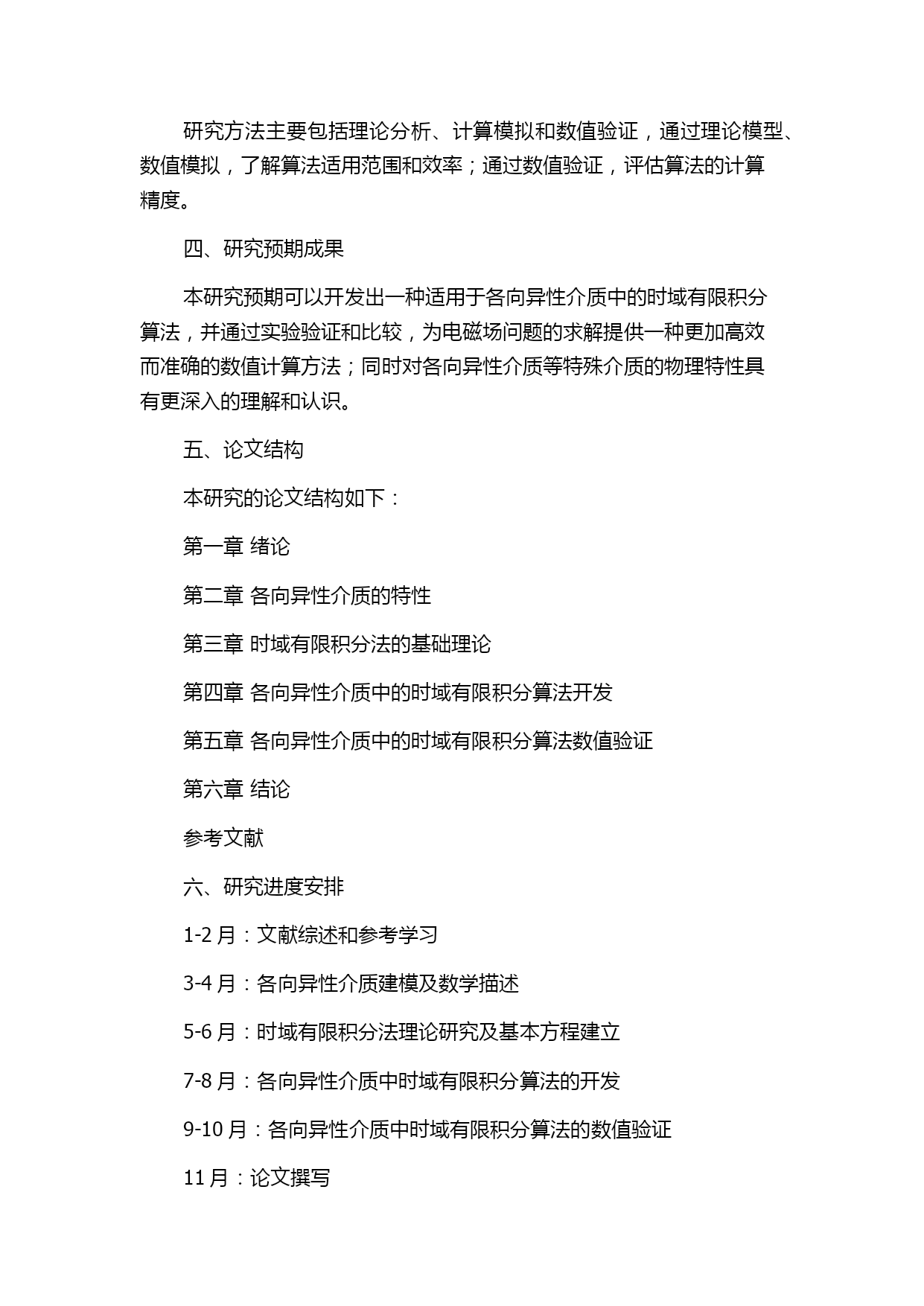 研究方法主要包括理论分析、计算模拟和数值验证，通过理论模型、数值模拟，了解算法适用范围和效率；通过数值验证，评估算法的计算精度。

四、研究预期成果

本研究预期可以开发出一种适用于各向异性介质中的时域有限积分算法，并通过实验验证和比较，为电磁场问题的求解提供一种更加高效而准确的数值计算方法；同时对各向异性介质等特殊介质的物理特性具有更深入的理解和认识。

五、论文结构

本研究的论文结构如下：

第一章 绪论

第二章 各向异性介质的特性

第三章 时域有限积分法的基础理论

第四章 各向异性介质中的时域有限积分算法开发

第五章 各向异性介质中的时域有限积分算法数值验证

第六章 结论

参考文献

六、研究进度安排

1-2 月：文献综述和参考学习

3-4 月：各向异性介质建模及数学描述

5-6 月：时域有限积分法理论研究及基本方程建立

7-8 月：各向异性介质中时域有限积分算法的开发

9-10 月：各向异性介质中时域有限积分算法的数值验证

11 月：论文撰写